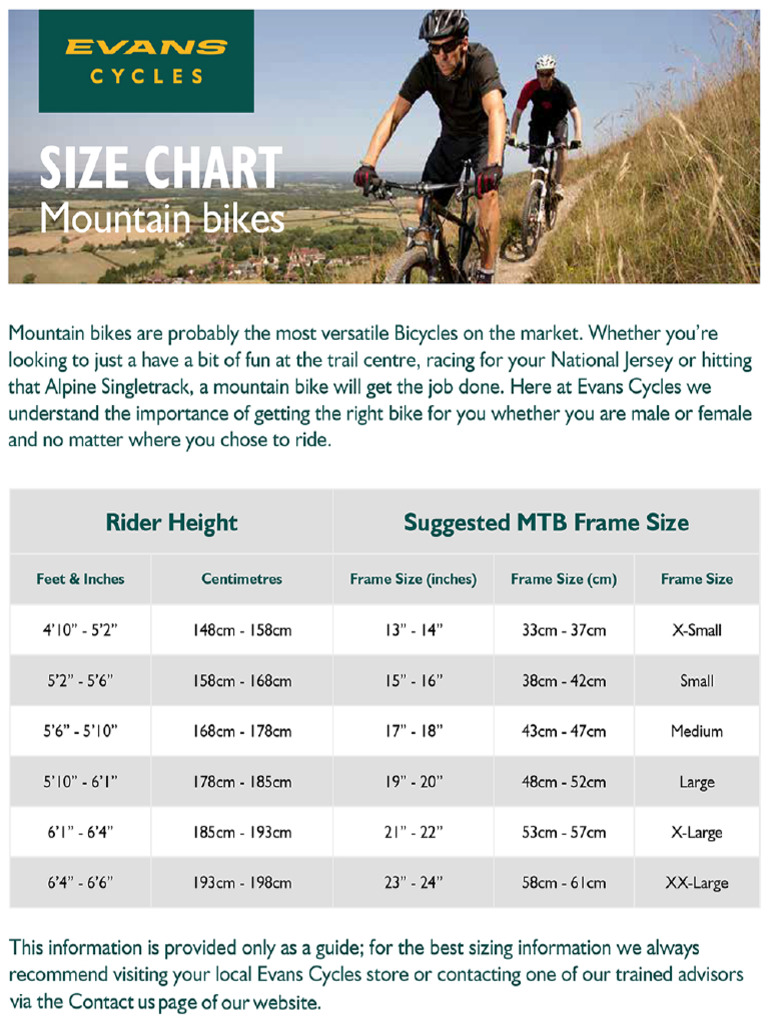 EVANS CYCLES

SIZE CHART
Mountain bikes

Mountain bikes are probably the most versatile Bicycles on the market. Whether you're looking to just a have a bit of fun at the trail centre, racing for your National Jersey or hitting that Alpine Singletrack, a mountain bike will get the job done. Here at Evans Cycles we understand the importance of getting the right bike for you whether you are male or female and no matter where you chose to ride.

| Rider Height | | Suggested MTB Frame Size | | |
|---|---|---|---|---|
| Feet & Inches | Centimetres | Frame Size (inches) | Frame Size (cm) | Frame Size |
| 4'10" - 5'2" | 148cm - 158cm | 13" - 14" | 33cm - 37cm | X-Small |
| 5'2" - 5'6" | 158cm - 168cm | 15" - 16" | 38cm - 42cm | Small |
| 5'6" - 5'10" | 168cm - 178cm | 17" - 18" | 43cm - 47cm | Medium |
| 5'10" - 6'1" | 178cm - 185cm | 19" - 20" | 48cm - 52cm | Large |
| 6'1" - 6'4" | 185cm - 193cm | 21" - 22" | 53cm - 57cm | X-Large |
| 6'4" - 6'6" | 193cm - 198cm | 23" - 24" | 58cm - 61cm | XX-Large |

This information is provided only as a guide; for the best sizing information we always recommend visiting your local Evans Cycles store or contacting one of our trained advisors via the Contact us page of our website.